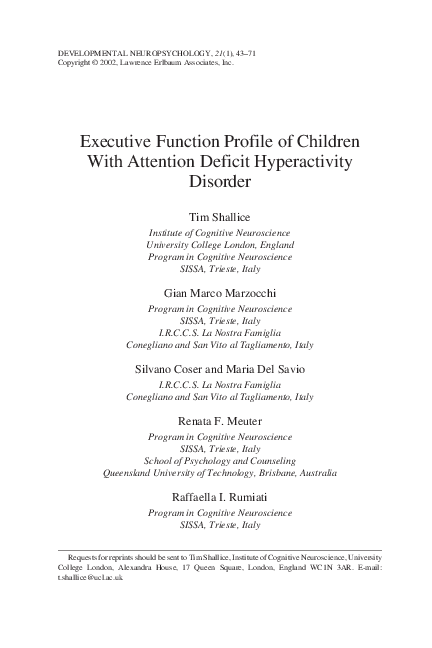 DEVELOPMENTAL NEUROPSYCHOLOGY, 21(1), 43–71
Copyright © 2002, Lawrence Erlbaum Associates, Inc.

Executive Function Profile of Children With Attention Deficit Hyperactivity Disorder

Tim Shallice
Institute of Cognitive Neuroscience
University College London, England
Program in Cognitive Neuroscience
SISSA, Trieste, Italy

Gian Marco Marzocchi
Program in Cognitive Neuroscience
SISSA, Trieste, Italy
I.R.C.C.S. La Nostra Famiglia
Conegliano and San Vito al Tagliamento, Italy

Silvano Coser and Maria Del Savio
I.R.C.C.S. La Nostra Famiglia
Conegliano and San Vito al Tagliamento, Italy

Renata F. Meuter
Program in Cognitive Neuroscience
SISSA, Trieste, Italy
School of Psychology and Counseling
Queensland University of Technology, Brisbane, Australia

Raffaella I. Rumiati
Program in Cognitive Neuroscience
SISSA, Trieste, Italy

Requests for reprints should be sent to Tim Shallice, Institute of Cognitive Neuroscience, University College London, Alexandra House, 17 Queen Square, London, England WC1N 3AR. E-mail: t.shallice@ucl.ac.uk